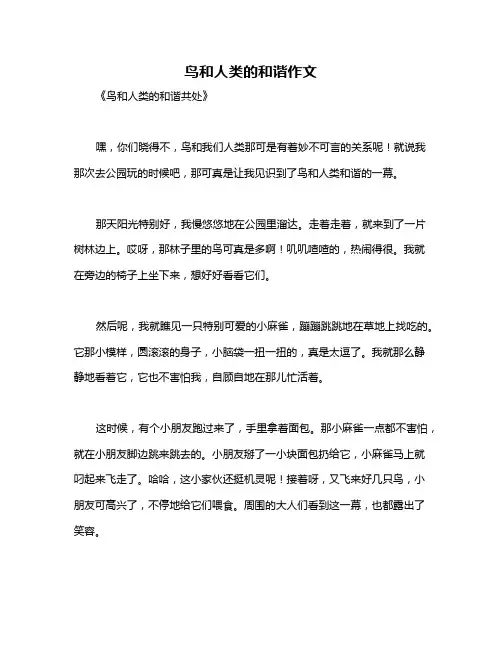 鸟和人类的和谐作文

《鸟和人类的和谐共处》

嘿，你们晓得不，鸟和我们人类那可是有着妙不可言的关系呢！就说我那次去公园玩的时候吧，那可真是让我见识到了鸟和人类和谐的一幕。

那天阳光特别好，我慢悠悠地在公园里溜达。走着走着，就来到了一片树林边上。哎呀，那林子里的鸟可真是多啊！叽叽喳喳的，热闹得很。我就在旁边的椅子上坐下来，想好好看看它们。

然后呢，我就瞧见一只特别可爱的小麻雀，蹦蹦跳跳地在草地上找吃的。它那小模样，圆滚滚的身子，小脑袋一扭一扭的，真是太逗了。我就那么静静地看着它，它也不害怕我，自顾自地在那儿忙活着。

这时候，有个小朋友跑过来了，手里拿着面包。那小麻雀一点都不害怕，就在小朋友脚边跳来跳去的。小朋友掰了一小块面包扔给它，小麻雀马上就叼起来飞走了。哈哈，这小家伙还挺机灵呢！接着呀，又飞来好几只鸟，小朋友可高兴了，不停地给它们喂食。周围的大人们看到这一幕，也都露出了笑容。